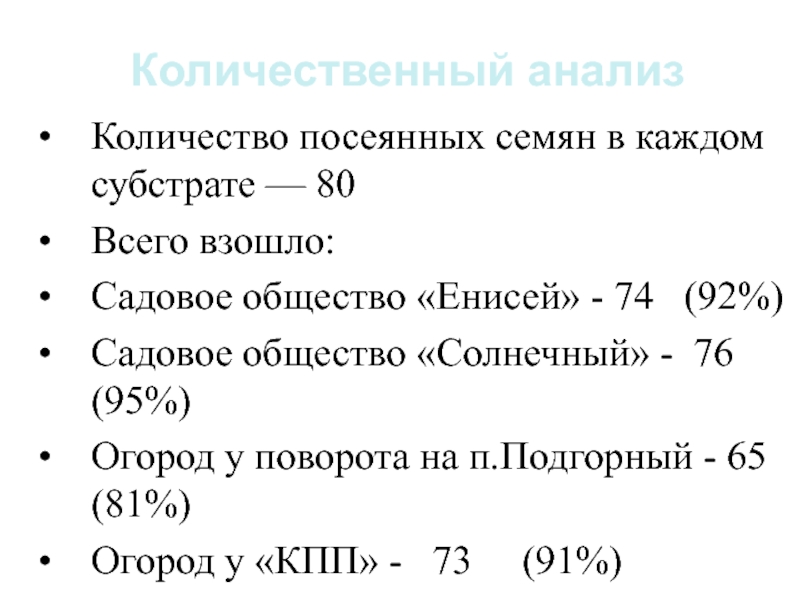 Количественный анализ

• Количество посеянных семян в каждом субстрате — 80
• Всего взошло:
• Садовое общество «Енисей» - 74 (92%)
• Садовое общество «Солнечный» - 76 (95%)
• Огород у поворота на п.Подгорный - 65 (81%)
• Огород у «КПП» - 73 (91%)